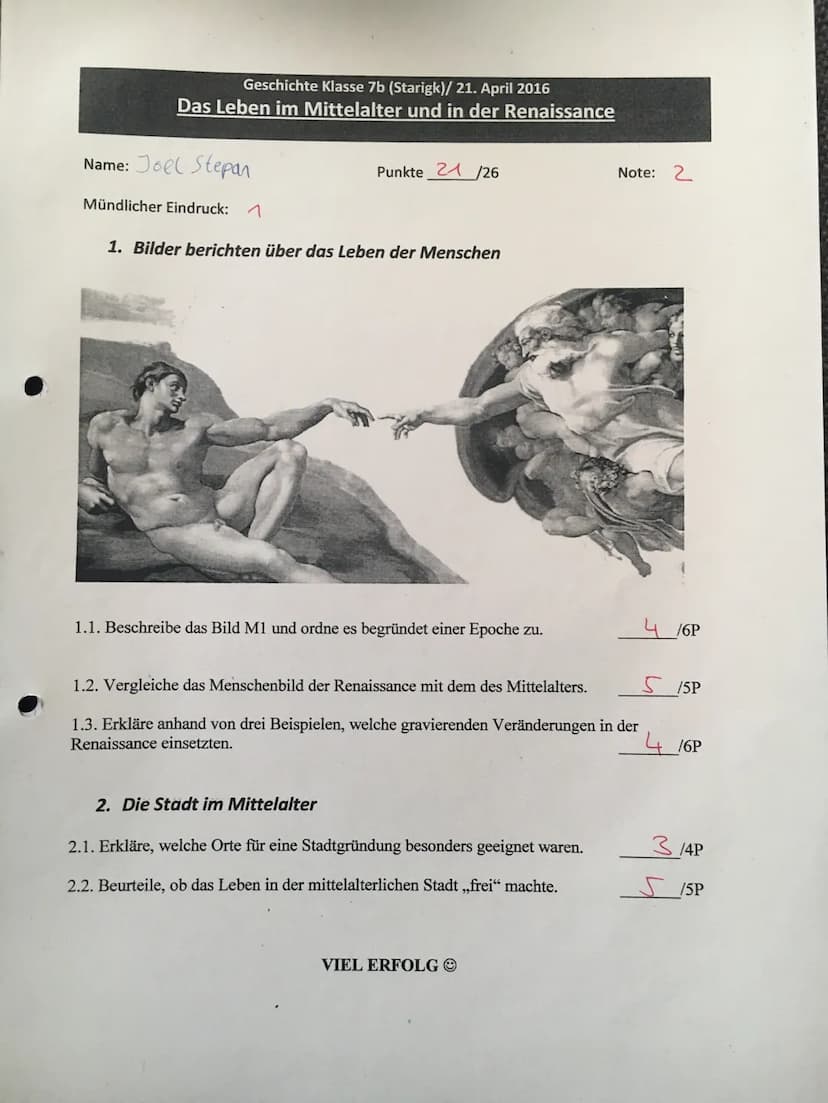 Geschichte Klasse 7b (Starigk)/ 21. April 2016
Das Leben im Mittelalter und in der Renaissance

Name: Joel Stepan Punkte 21 /26 Note: 2

Mündlicher Eindruck: 1

1. Bilder berichten über das Leben der Menschen

1.1. Beschreibe das Bild M1 und ordne es begründet einer Epoche zu. 4 /6P

1.2. Vergleiche das Menschenbild der Renaissance mit dem des Mittelalters. 5 /5P

1.3. Erkläre anhand von drei Beispielen, welche gravierenden Veränderungen in der Renaissance einsetzten. 4 /6P

2. Die Stadt im Mittelalter

2.1. Erkläre, welche Orte für eine Stadtgründung besonders geeignet waren. 3 /4P

2.2. Beurteile, ob das Leben in der mittelalterlichen Stadt „frei“ machte. 5 /5P

VIEL ERFOLG ☺